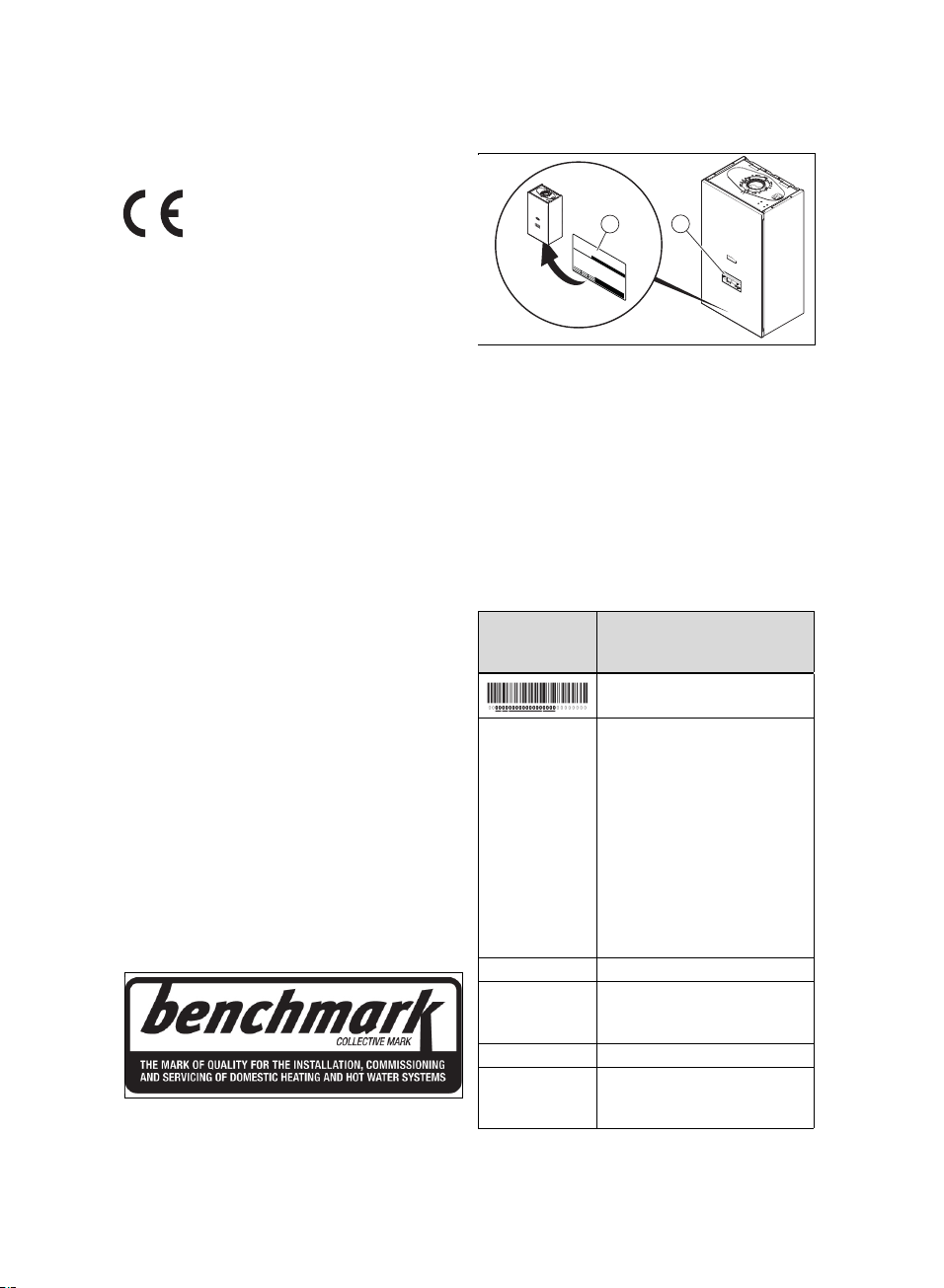 CE

benchmark
COLLECTIVE MARK
THE MARK OF QUALITY FOR THE INSTALLATION, COMMISSIONING AND SERVICING OF DOMESTIC HEATING AND HOT WATER SYSTEMS